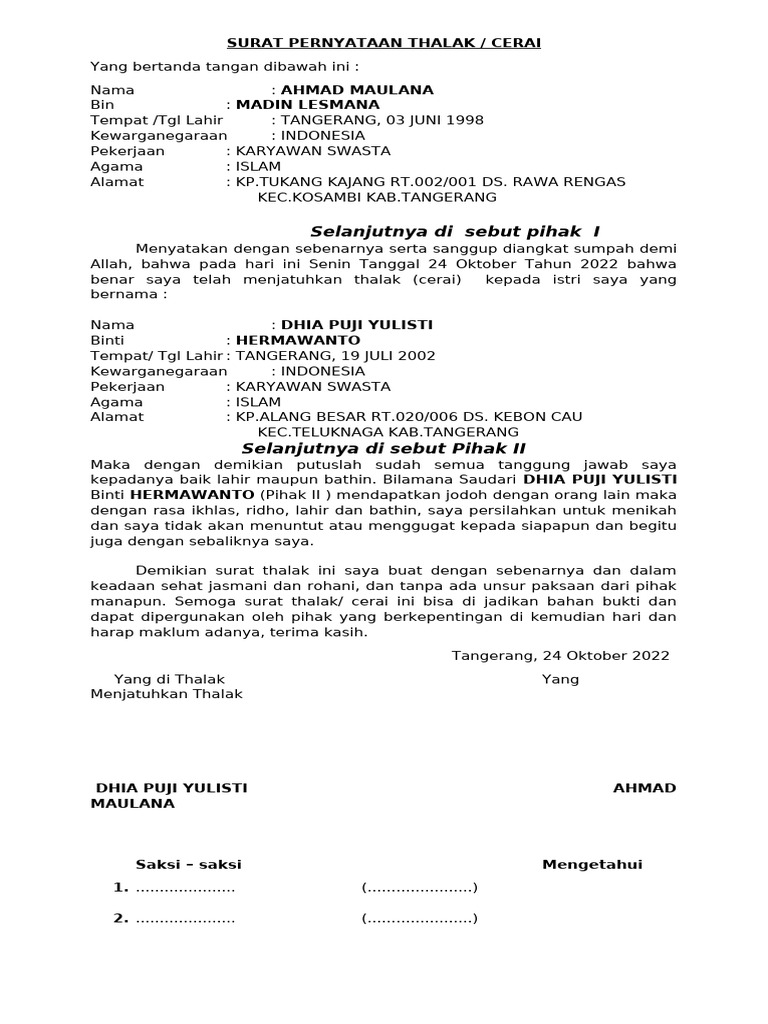 SURAT PERNYATAAN THALAK / CERAI

Yang bertanda tangan dibawah ini :

Nama : AHMAD MAULANA
Bin : MADIN LESMANA
Tempat /Tgl Lahir : TANGERANG, 03 JUNI 1998
Kewarganegaraan : INDONESIA
Pekerjaan : KARYAWAN SWASTA
Agama : ISLAM
Alamat : KP.TUKANG KAJANG RT.002/001 DS. RAWA RENGAS KEC.KOSAMBI KAB.TANGERANG

Selanjutnya di sebut pihak I

Menyatakan dengan sebenarnya serta sanggup diangkat sumpah demi Allah, bahwa pada hari ini Senin Tanggal 24 Oktober Tahun 2022 bahwa benar saya telah menjatuhkan thalak (cerai) kepada istri saya yang bernama :

Nama : DHIA PUJI YULISTI
Binti : HERMAWANTO
Tempat/ Tgl Lahir : TANGERANG, 19 JULI 2002
Kewarganegaraan : INDONESIA
Pekerjaan : KARYAWAN SWASTA
Agama : ISLAM
Alamat : KP.ALANG BESAR RT.020/006 DS. KEBON CAU KEC.TELUKNAGA KAB.TANGERANG

Selanjutnya di sebut Pihak II

Maka dengan demikian putuslah sudah semua tanggung jawab saya kepadanya baik lahir maupun bathin. Bilamana Saudari DHIA PUJI YULISTI Binti HERMAWANTO (Pihak II ) mendapatkan jodoh dengan orang lain maka dengan rasa ikhlas, ridho, lahir dan bathin, saya persilahkan untuk menikah dan saya tidak akan menuntut atau menggugat kepada siapapun dan begitu juga dengan sebaliknya saya.

Demikian surat thalak ini saya buat dengan sebenarnya dan dalam keadaan sehat jasmani dan rohani, dan tanpa ada unsur paksaan dari pihak manapun. Semoga surat thalak/ cerai ini bisa di jadikan bahan bukti dan dapat dipergunakan oleh pihak yang berkepentingan di kemudian hari dan harap maklum adanya, terima kasih.

Tangerang, 24 Oktober 2022

Yang di Thalak Yang Menjatuhkan Thalak

DHIA PUJI YULISTI AHMAD MAULANA

Saksi – saksi Mengetahui

1. ..................... (......................)

2. ..................... (......................)